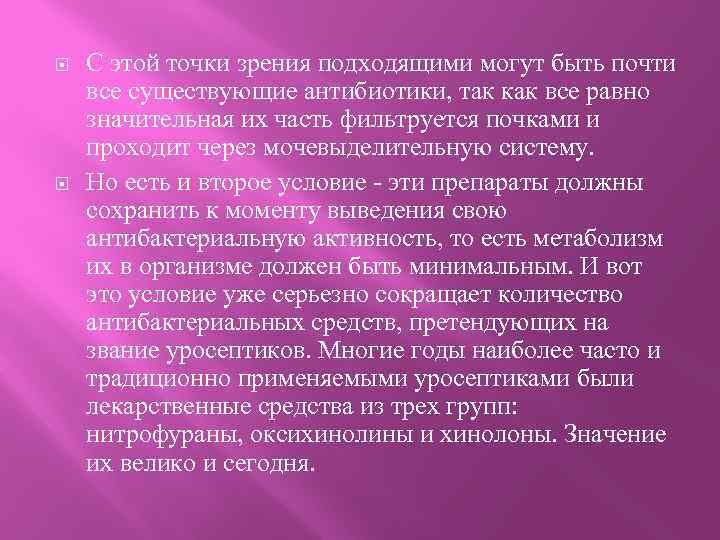 С этой точки зрения подходящими могут быть почти все существующие антибиотики, так как все равно значительная их часть фильтруется почками и проходит через мочевыделительную систему.

Но есть и второе условие - эти препараты должны сохранить к моменту выведения свою антибактериальную активность, то есть метаболизм их в организме должен быть минимальным. И вот это условие уже серьезно сокращает количество антибактериальных средств, претендующих на звание уросептиков. Многие годы наиболее часто и традиционно применяемыми уросептиками были лекарственные средства из трех групп: нитрофураны, оксихинолины и хинолоны. Значение их велико и сегодня.